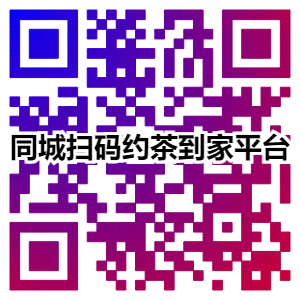 同城扫码约茶到家平台